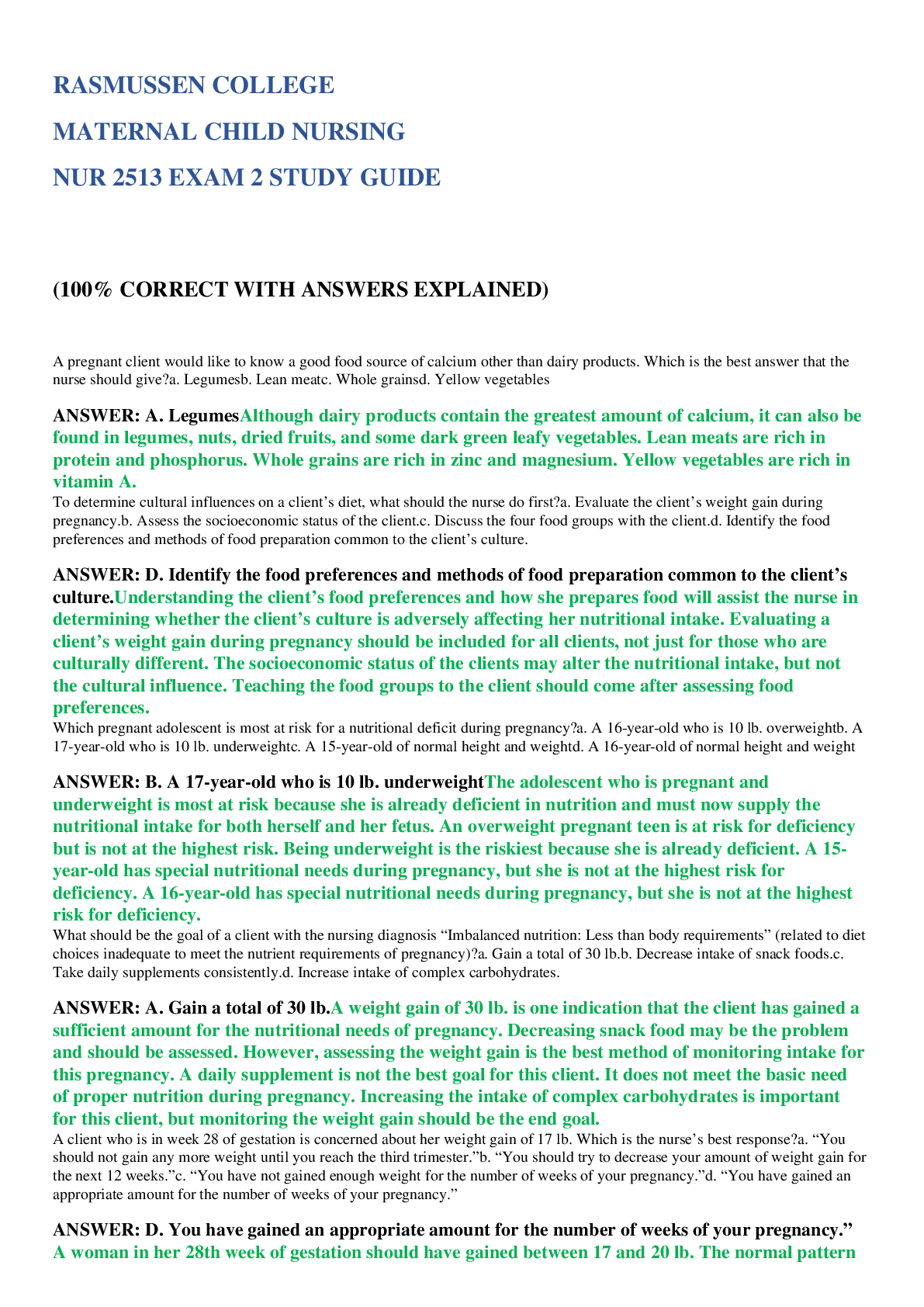 RASMUSSEN COLLEGE

MATERNAL CHILD NURSING

NUR 2513 EXAM 2 STUDY GUIDE

(100% CORRECT WITH ANSWERS EXPLAINED)

A pregnant client would like to know a good food source of calcium other than dairy products. Which is the best answer that the nurse should give?a. Legumesb. Lean meatc. Whole grainsd. Yellow vegetables

ANSWER: A. LegumesAlthough dairy products contain the greatest amount of calcium, it can also be found in legumes, nuts, dried fruits, and some dark green leafy vegetables. Lean meats are rich in protein and phosphorus. Whole grains are rich in zinc and magnesium. Yellow vegetables are rich in vitamin A.

To determine cultural influences on a client's diet, what should the nurse do first?a. Evaluate the client's weight gain during pregnancy.b. Assess the socioeconomic status of the client.c. Discuss the four food groups with the client.d. Identify the food preferences and methods of food preparation common to the client's culture.

ANSWER: D. Identify the food preferences and methods of food preparation common to the client's culture.Understanding the client's food preferences and how she prepares food will assist the nurse in determining whether the client's culture is adversely affecting her nutritional intake. Evaluating a client's weight gain during pregnancy should be included for all clients, not just for those who are culturally different. The socioeconomic status of the clients may alter the nutritional intake, but not the cultural influence. Teaching the food groups to the client should come after assessing food preferences.

Which pregnant adolescent is most at risk for a nutritional deficit during pregnancy?a. A 16-year-old who is 10 lb. overweightb. A 17-year-old who is 10 lb. underweightc. A 15-year-old of normal height and weightd. A 16-year-old of normal height and weight

ANSWER: B. A 17-year-old who is 10 lb. underweightThe adolescent who is pregnant and underweight is most at risk because she is already deficient in nutrition and must now supply the nutritional intake for both herself and her fetus. An overweight pregnant teen is at risk for deficiency but is not at the highest risk. Being underweight is the riskiest because she is already deficient. A 15-year-old has special nutritional needs during pregnancy, but she is not at the highest risk for deficiency. A 16-year-old has special nutritional needs during pregnancy, but she is not at the highest risk for deficiency.

What should be the goal of a client with the nursing diagnosis "Imbalanced nutrition: Less than body requirements" (related to diet choices inadequate to meet the nutrient requirements of pregnancy)?a. Gain a total of 30 lb.b. Decrease intake of snack foods.c. Take daily supplements consistently.d. Increase intake of complex carbohydrates.

ANSWER: A. Gain a total of 30 lb.A weight gain of 30 lb. is one indication that the client has gained a sufficient amount for the nutritional needs of pregnancy. Decreasing snack food may be the problem and should be assessed. However, assessing the weight gain is the best method of monitoring intake for this pregnancy. A daily supplement is not the best goal for this client. It does not meet the basic need of proper nutrition during pregnancy. Increasing the intake of complex carbohydrates is important for this client, but monitoring the weight gain should be the end goal.

A client who is in week 28 of gestation is concerned about her weight gain of 17 lb. Which is the nurse's best response?a. "You should not gain any more weight until you reach the third trimester."b. "You should try to decrease your amount of weight gain for the next 12 weeks."c. "You have not gained enough weight for the number of weeks of your pregnancy."d. "You have gained an appropriate amount for the number of weeks of your pregnancy."

ANSWER: D. You have gained an appropriate amount for the number of weeks of your pregnancy." A woman in her 28th week of gestation should have gained between 17 and 20 lb. The normal pattern